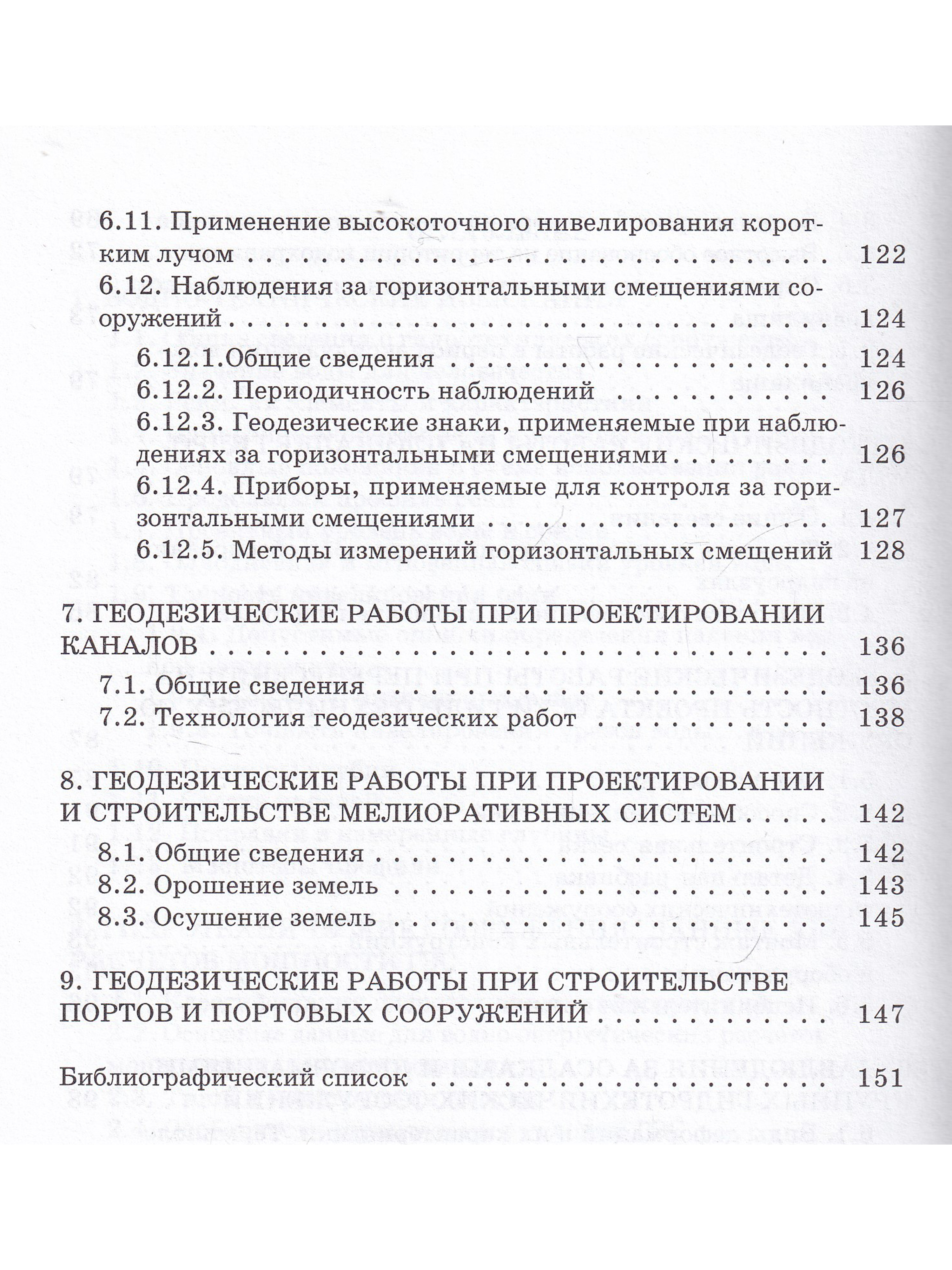 6.11. Применение высокоточного нивелирования коротким лучом 122

6.12. Наблюдения за горизонтальными смещениями сооружений 124

6.12.1.Общие сведения 124

6.12.2. Периодичность наблюдений 126

6.12.3. Геодезические знаки, применяемые при наблюдениях за горизонтальными смещениями 126

6.12.4. Приборы, применяемые для контроля за горизонтальными смещениями 127

6.12.5. Методы измерений горизонтальных смещений 128

7. ГЕОДЕЗИЧЕСКИЕ РАБОТЫ ПРИ ПРОЕКТИРОВАНИИ КАНАЛОВ 136

7.1. Общие сведения 136

7.2. Технология геодезических работ 138

8. ГЕОДЕЗИЧЕСКИЕ РАБОТЫ ПРИ ПРОЕКТИРОВАНИИ И СТРОИТЕЛЬСТВЕ МЕЛИОРАТИВНЫХ СИСТЕМ 142

8.1. Общие сведения 142

8.2. Орошение земель 143

8.3. Осушение земель 145

9. ГЕОДЕЗИЧЕСКИЕ РАБОТЫ ПРИ СТРОИТЕЛЬСТВЕ ПОРТОВ И ПОРТОВЫХ СООРУЖЕНИЙ 147

Библиографический список 151